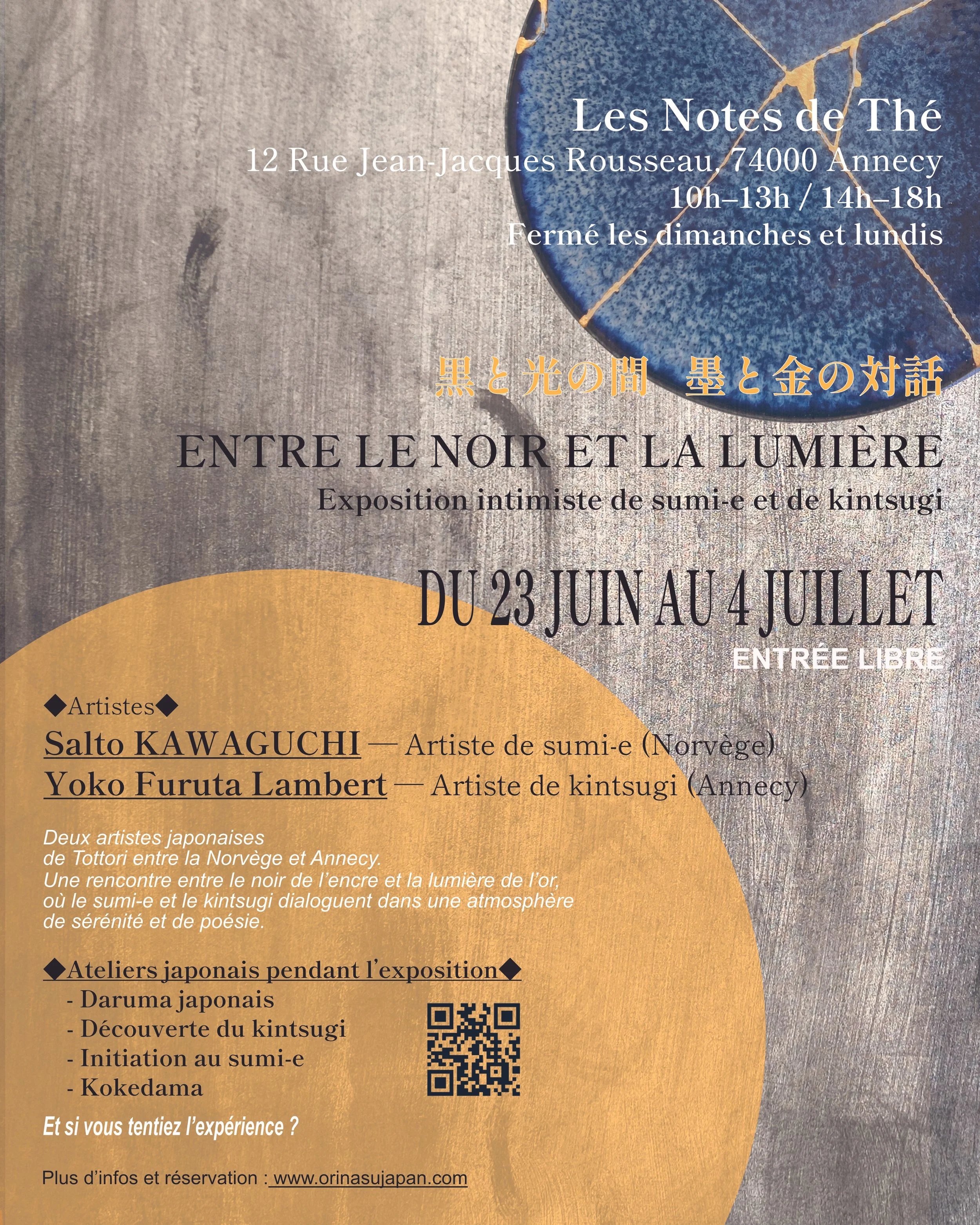 Les Notes de Thé
12 Rue Jean-Jacques Rousseau, 74000 Annecy
10h–13h / 14h–18h
Fermé les dimanches et lundis

黒と光の間　墨と金の対話

ENTRE LE NOIR ET LA LUMIÈRE
Exposition intimiste de sumi-e et de kintsugi

DU 23 JUIN AU 4 JUILLET
ENTRÉE LIBRE

◆Artistes◆
Salto KAWAGUCHI — Artiste de sumi-e (Norvège)
Yoko Furuta Lambert — Artiste de kintsugi (Annecy)

Deux artistes japonaises de Tottori entre la Norvège et Annecy. Une rencontre entre le noir de l'encre et la lumière de l'or, où le sumi-e et le kintsugi dialoguent dans une atmosphère de sérénité et de poésie.

◆Ateliers japonais pendant l'exposition◆
- Daruma japonais
- Découverte du kintsugi
- Initiation au sumi-e
- Kokedama

Et si vous tentiez l'expérience ?

Plus d'infos et réservation : www.orinasujapan.com